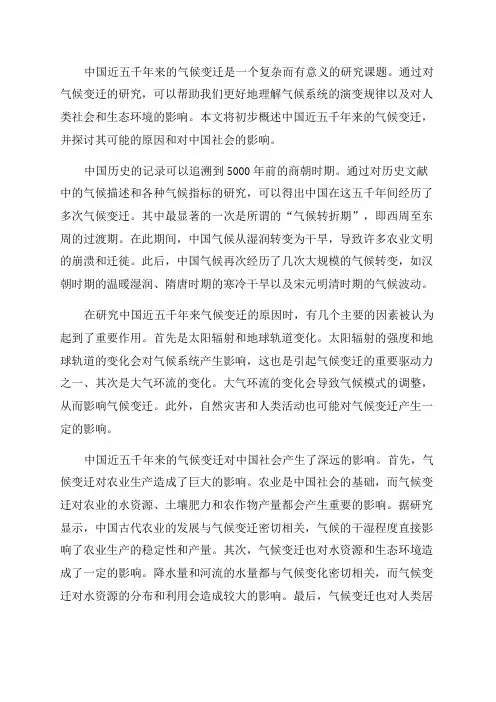 中国近五千年来的气候变迁是一个复杂而有意义的研究课题。通过对气候变迁的研究，可以帮助我们更好地理解气候系统的演变规律以及对人类社会和生态环境的影响。本文将初步概述中国近五千年来的气候变迁，并探讨其可能的原因和对中国社会的影响。

中国历史的记录可以追溯到5000年前的商朝时期。通过对历史文献中的气候描述和各种气候指标的研究，可以得出中国在这五千年间经历了多次气候变迁。其中最显著的一次是所谓的“气候转折期”，即西周至东周的过渡期。在此期间，中国气候从湿润转变为干旱，导致许多农业文明的崩溃和迁徙。此后，中国气候再次经历了几次大规模的气候转变，如汉朝时期的温暖湿润、隋唐时期的寒冷干旱以及宋元明清时期的气候波动。

在研究中国近五千年来气候变迁的原因时，有几个主要的因素被认为起到了重要作用。首先是太阳辐射和地球轨道变化。太阳辐射的强度和地球轨道的变化会对气候系统产生影响，这也是引起气候变迁的重要驱动力之一、其次是大气环流的变化。大气环流的变化会导致气候模式的调整，从而影响气候变迁。此外，自然灾害和人类活动也可能对气候变迁产生一定的影响。

中国近五千年来的气候变迁对中国社会产生了深远的影响。首先，气候变迁对农业生产造成了巨大的影响。农业是中国社会的基础，而气候变迁对农业的水资源、土壤肥力和农作物产量都会产生重要的影响。据研究显示，中国古代农业的发展与气候变迁密切相关，气候的干湿程度直接影响了农业生产的稳定性和产量。其次，气候变迁也对水资源和生态环境造成了一定的影响。降水量和河流的水量都与气候变化密切相关，而气候变迁对水资源的分布和利用会造成较大的影响。最后，气候变迁也对人类居